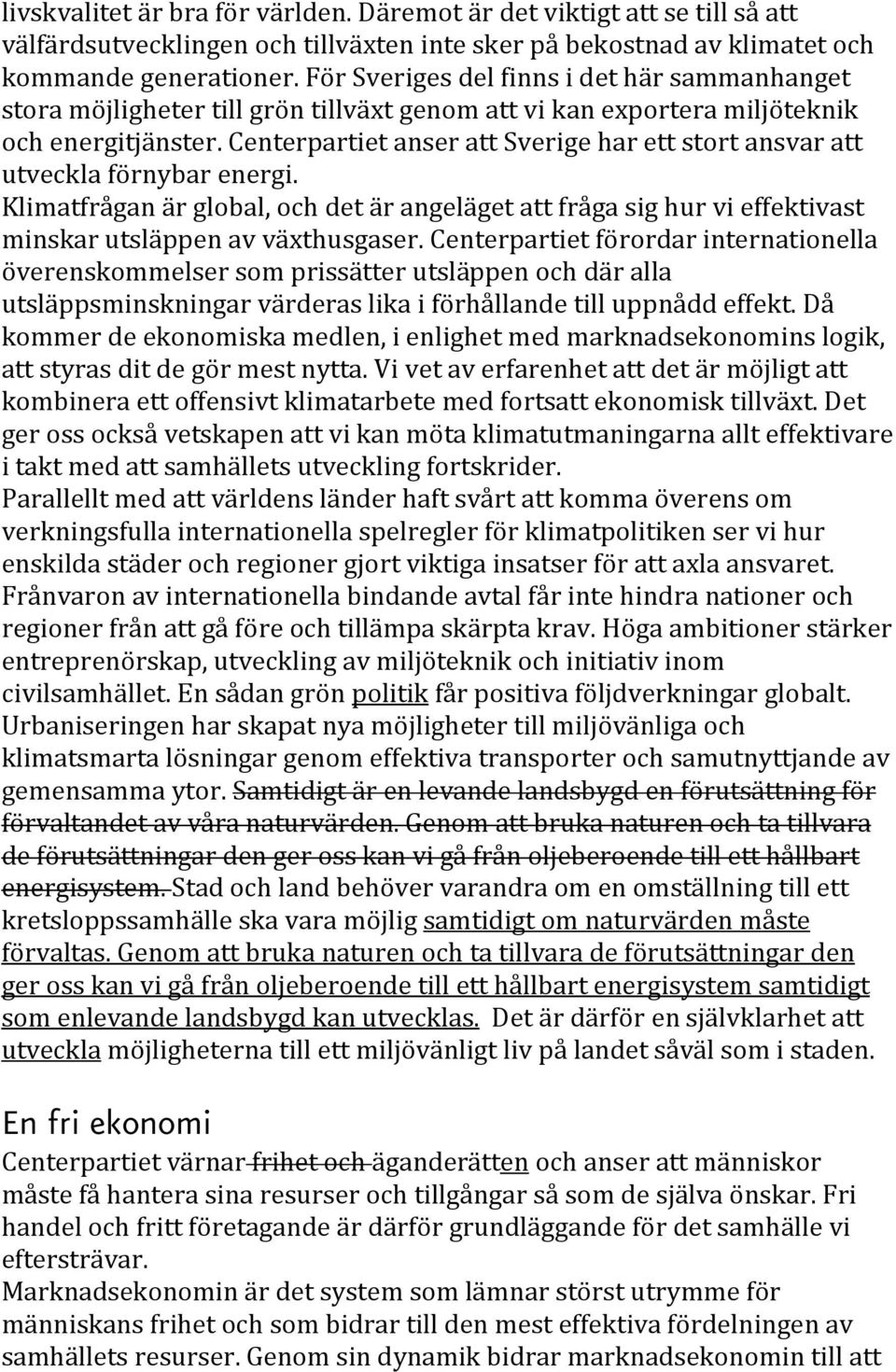 livskvalitet är bra för världen. Däremot är det viktigt att se till så att välfärdsutvecklingen och tillväxten inte sker på bekostnad av klimatet och kommande generationer. För Sveriges del finns i det här sammanhanget stora möjligheter till grön tillväxt genom att vi kan exportera miljöteknik och energitjänster. Centerpartiet anser att Sverige har ett stort ansvar att utveckla förnybar energi.
Klimatfrågan är global, och det är angeläget att fråga sig hur vi effektivast minskar utsläppen av växthusgaser. Centerpartiet förordar internationella överenskommelser som prissätter utsläppen och där alla utsläppsminskningar värderas lika i förhållande till uppnådd effekt. Då kommer de ekonomiska medlen, i enlighet med marknadsekonomins logik, att styras dit de gör mest nytta. Vi vet av erfarenhet att det är möjligt att kombinera ett offensivt klimatarbete med fortsatt ekonomisk tillväxt. Det ger oss också vetskapen att vi kan möta klimatutmaningarna allt effektivare i takt med att samhällets utveckling fortskrider.
Parallellt med att världens länder haft svårt att komma överens om verkningsfulla internationella spelregler för klimatpolitiken ser vi hur enskilda städer och regioner gjort viktiga insatser för att axla ansvaret. Frånvaron av internationella bindande avtal får inte hindra nationer och regioner från att gå före och tillämpa skärpta krav. Höga ambitioner stärker entreprenörskap, utveckling av miljöteknik och initiativ inom civilsamhället. En sådan grön politik får positiva följdverkningar globalt.
Urbaniseringen har skapat nya möjligheter till miljövänliga och klimatsmarta lösningar genom effektiva transporter och samutnyttjande av gemensamma ytor. Samtidigt är en levande landsbygd en förutsättning för förvaltandet av våra naturvärden. Genom att bruka naturen och ta tillvara de förutsättningar den ger oss kan vi gå från oljeberoende till ett hållbart energisystem. Stad och land behöver varandra om en omställning till ett kretsloppssamhälle ska vara möjlig samtidigt om naturvärden måste förvaltas. Genom att bruka naturen och ta tillvara de förutsättningar den ger oss kan vi gå från oljeberoende till ett hållbart energisystem samtidigt som enlevande landsbygd kan utvecklas. Det är därför en självklarhet att utveckla möjligheterna till ett miljövänligt liv på landet såväl som i staden.

En fri ekonomi
Centerpartiet värnar frihet och äganderätten och anser att människor måste få hantera sina resurser och tillgångar så som de själva önskar. Fri handel och fritt företagande är därför grundläggande för det samhälle vi eftersträvar.
Marknadsekonomin är det system som lämnar störst utrymme för människans frihet och som bidrar till den mest effektiva fördelningen av samhällets resurser. Genom sin dynamik bidrar marknadsekonomin till att